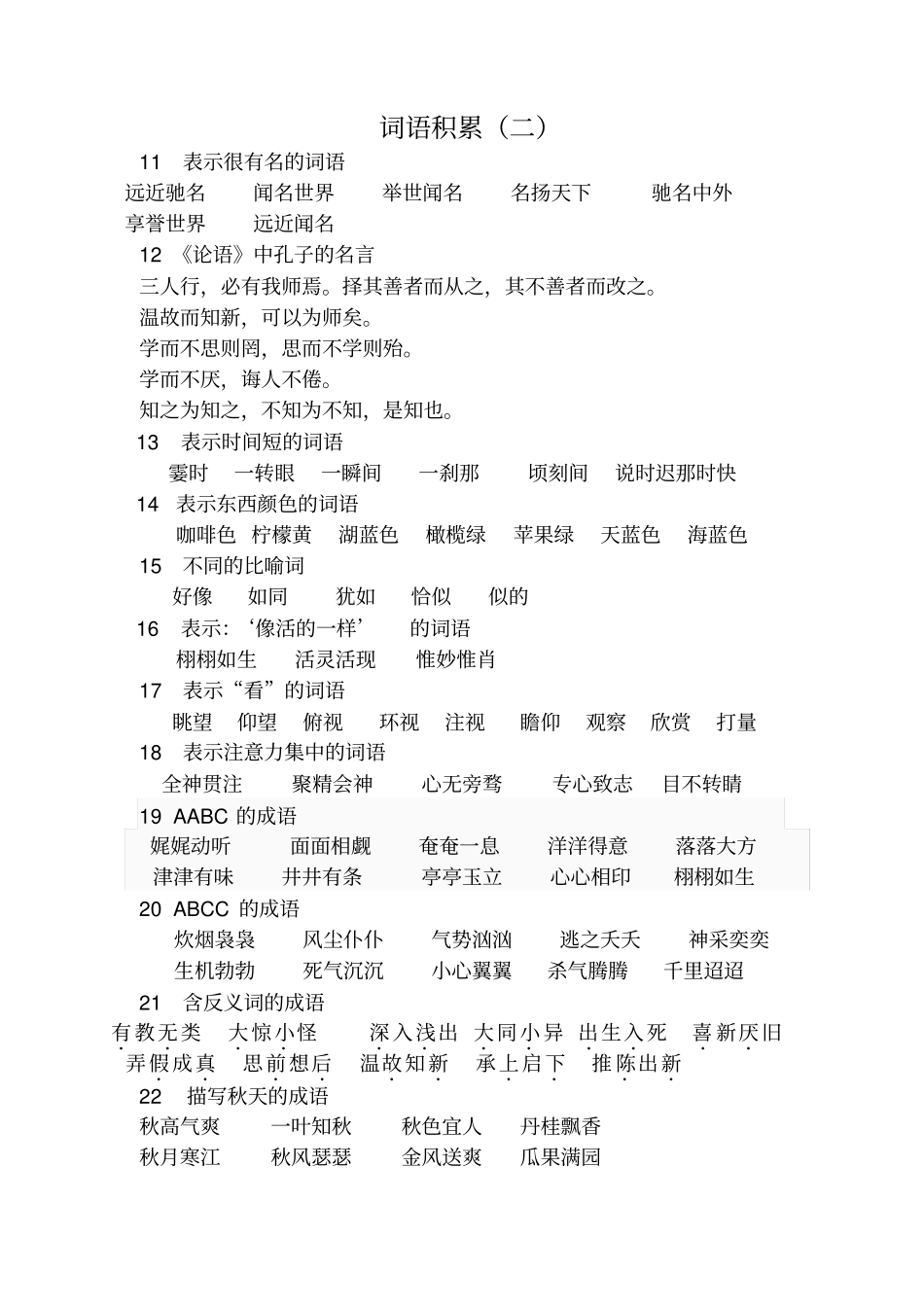 词语积累（二）

11　表示很有名的词语

远近驰名　闻名世界　举世闻名　名扬天下　驰名中外

享誉世界　远近闻名

12 《论语》中孔子的名言

三人行，必有我师焉。择其善者而从之，其不善者而改之。

温故而知新，可以为师矣。

学而不思则罔，思而不学则殆。

学而不厌，诲人不倦。

知之为知之，不知为不知，是知也。

13　表示时间短的词语

霎时　一转眼　一瞬间　一刹那　顷刻间　说时迟那时快

14　表示东西颜色的词语

咖啡色　柠檬黄　湖蓝色　橄榄绿　苹果绿　天蓝色　海蓝色

15　不同的比喻词

好像　如同　犹如　恰似　似的

16　表示：‘像活的一样’　的词语

栩栩如生　活灵活现　惟妙惟肖

17　表示“看”的词语

眺望　仰望　俯视　环视　注视　瞻仰　观察　欣赏　打量

18　表示注意力集中的词语

全神贯注　聚精会神　心无旁骛　专心致志　目不转睛

19 AABC 的成语

娓娓动听　面面相觑　奄奄一息　洋洋得意　落落大方

津津有味　井井有条　亭亭玉立　心心相印　栩栩如生

20 ABCC 的成语

炊烟袅袅　风尘仆仆　气势汹汹　逃之夭夭　神采奕奕

生机勃勃　死气沉沉　小心翼翼　杀气腾腾　千里迢迢

21　含反义词的成语

有教无类　大惊小怪　深入浅出　大同小异　出生入死　喜新厌旧

弄假成真　思前想后　温故知新　承上启下　推陈出新

22　描写秋天的成语

秋高气爽　一叶知秋　秋色宜人　丹桂飘香

秋月寒江　秋风瑟瑟　金风送爽　瓜果满园